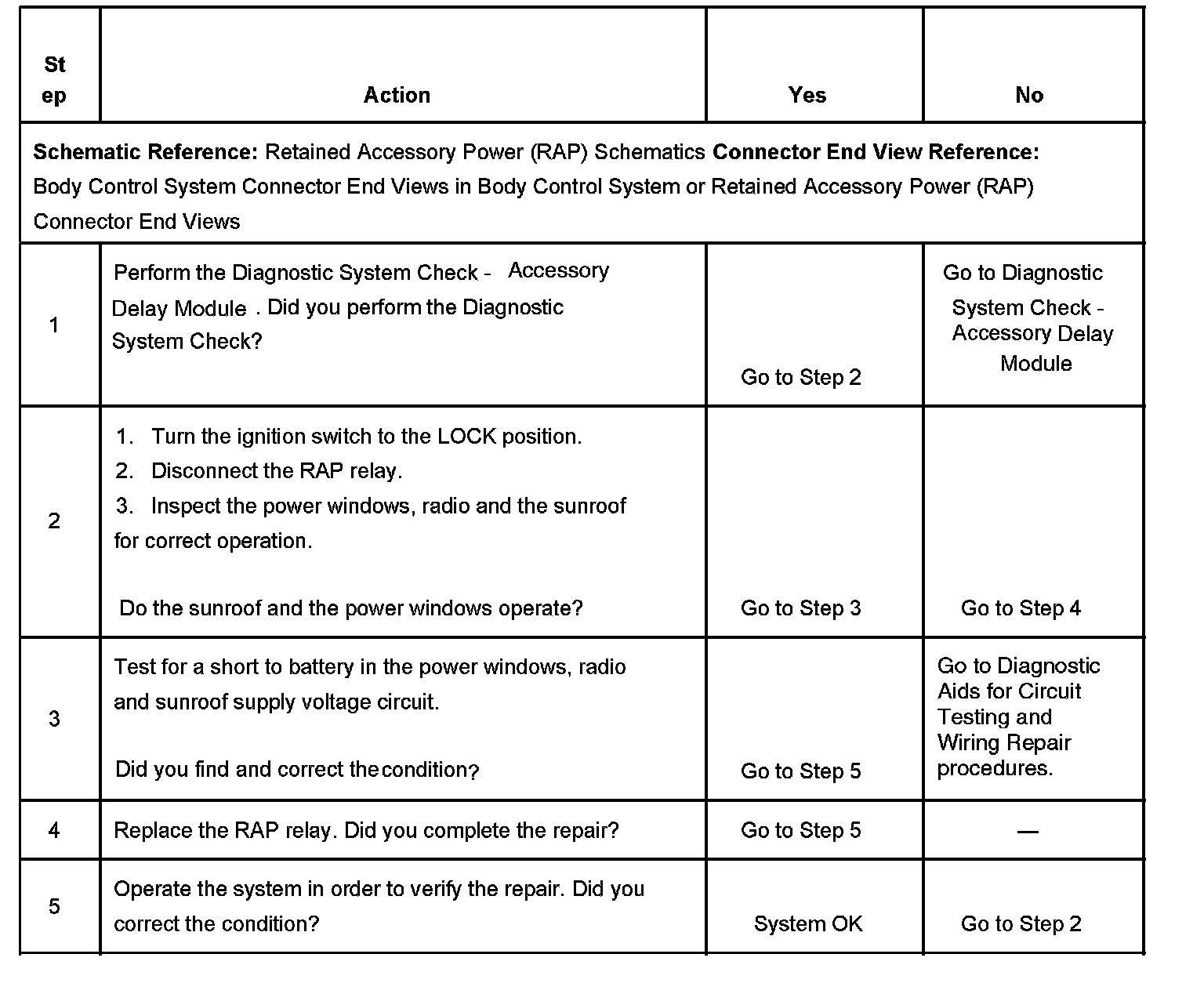 | Step | Action | Yes | No |
|---|---|---|---|
| **Schematic Reference:** Retained Accessory Power (RAP) Schematics **Connector End View Reference:** Body Control System Connector End Views in Body Control System or Retained Accessory Power (RAP) Connector End Views | | | |
| 1 | Perform the Diagnostic System Check - Accessory Delay Module . Did you perform the Diagnostic System Check? | Go to Step 2 | Go to Diagnostic System Check - Accessory Delay Module |
| 2 | 1. Turn the ignition switch to the LOCK position. 2. Disconnect the RAP relay. 3. Inspect the power windows, radio and the sunroof for correct operation. Do the sunroof and the power windows operate? | Go to Step 3 | Go to Step 4 |
| 3 | Test for a short to battery in the power windows, radio and sunroof supply voltage circuit. Did you find and correct the condition? | Go to Step 5 | Go to Diagnostic Aids for Circuit Testing and Wiring Repair procedures. |
| 4 | Replace the RAP relay. Did you complete the repair? | Go to Step 5 | — |
| 5 | Operate the system in order to verify the repair. Did you correct the condition? | System OK | Go to Step 2 |